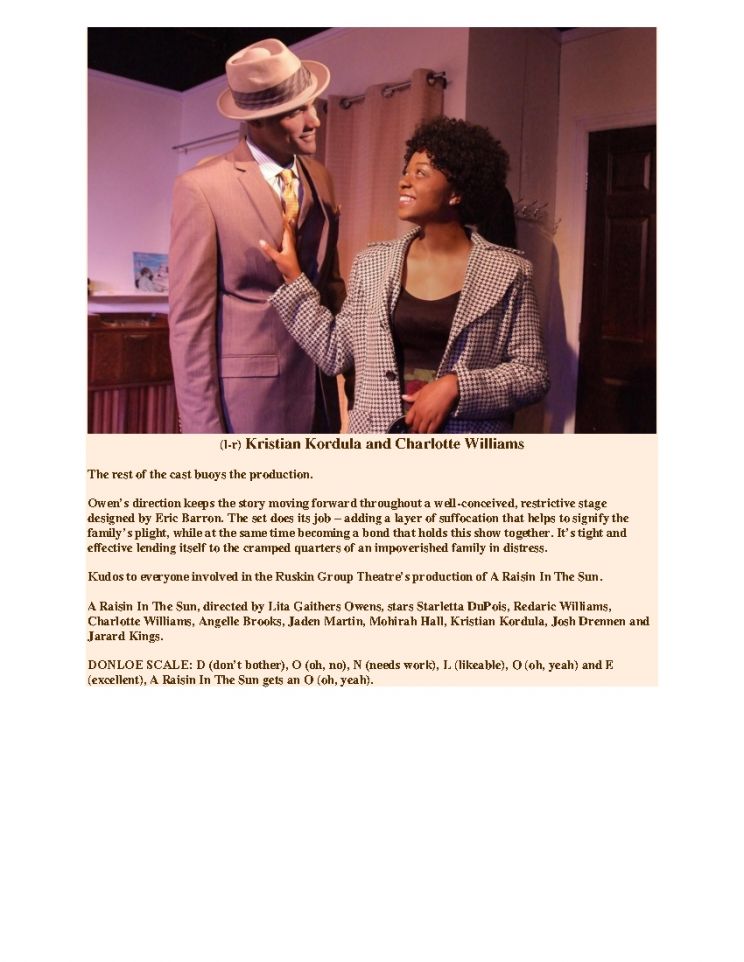 (l-r) Kristian Kordula and Charlotte Williams

The rest of the cast buoys the production.

Owen's direction keeps the story moving forward throughout a well-conceived, restrictive stage designed by Eric Barron. The set does its job – adding a layer of suffocation that helps to signify the family's plight, while at the same time becoming a bond that holds this show together. It's tight and effective lending itself to the cramped quarters of an impoverished family in distress.

Kudos to everyone involved in the Ruskin Group Theatre's production of A Raisin In The Sun.

A Raisin In The Sun, directed by Lita Gaithers Owens, stars Starletta DuPois, Redaric Williams, Charlotte Williams, Angelle Brooks, Jaden Martin, Mohirah Hall, Kristian Kordula, Josh Drennen and Jarard Kings.

DONLOE SCALE: D (don't bother), O (oh, no), N (needs work), L (likeable), O (oh, yeah) and E (excellent), A Raisin In The Sun gets an O (oh, yeah).